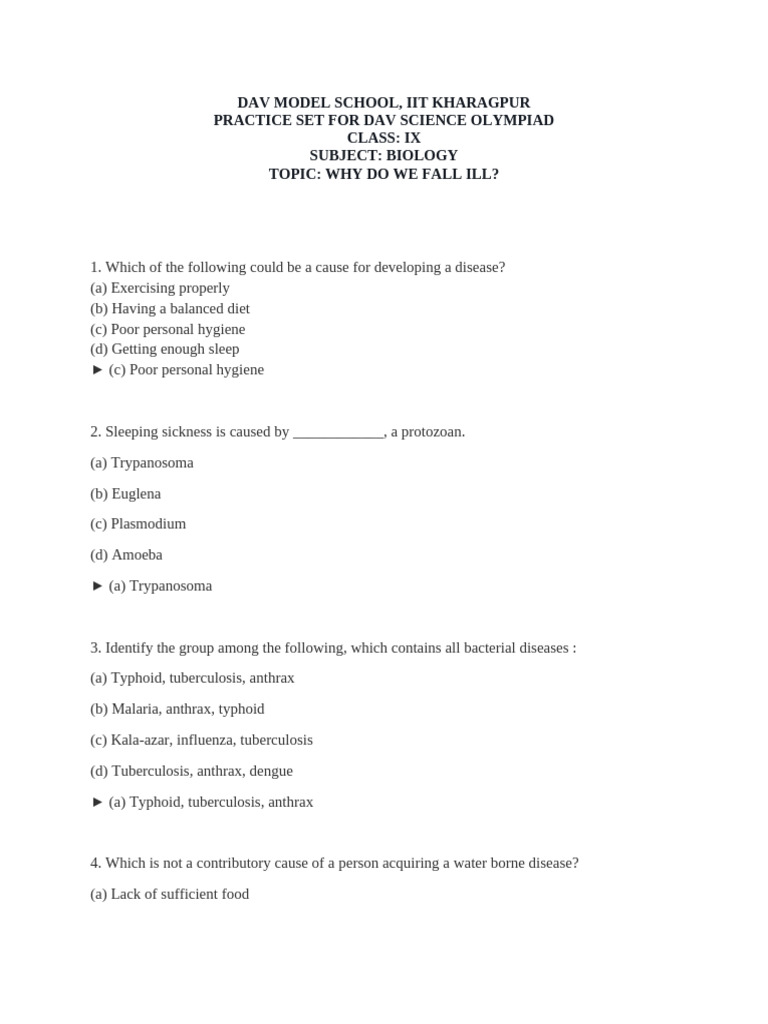 DAV MODEL SCHOOL, IIT KHARAGPUR
PRACTICE SET FOR DAV SCIENCE OLYMPIAD
CLASS: IX
SUBJECT: BIOLOGY
TOPIC: WHY DO WE FALL ILL?

1. Which of the following could be a cause for developing a disease?
(a) Exercising properly
(b) Having a balanced diet
(c) Poor personal hygiene
(d) Getting enough sleep
► (c) Poor personal hygiene

2. Sleeping sickness is caused by ____________, a protozoan.

(a) Trypanosoma

(b) Euglena

(c) Plasmodium

(d) Amoeba

► (a) Trypanosoma

3. Identify the group among the following, which contains all bacterial diseases :

(a) Typhoid, tuberculosis, anthrax

(b) Malaria, anthrax, typhoid

(c) Kala-azar, influenza, tuberculosis

(d) Tuberculosis, anthrax, dengue

► (a) Typhoid, tuberculosis, anthrax

4. Which is not a contributory cause of a person acquiring a water borne disease?

(a) Lack of sufficient food